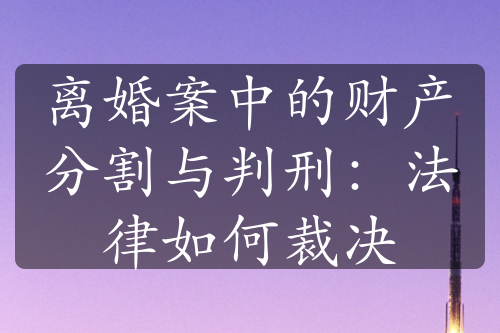 离婚案中的财产分割与判刑：法律如何裁决